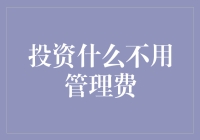 投资什么不用管理费